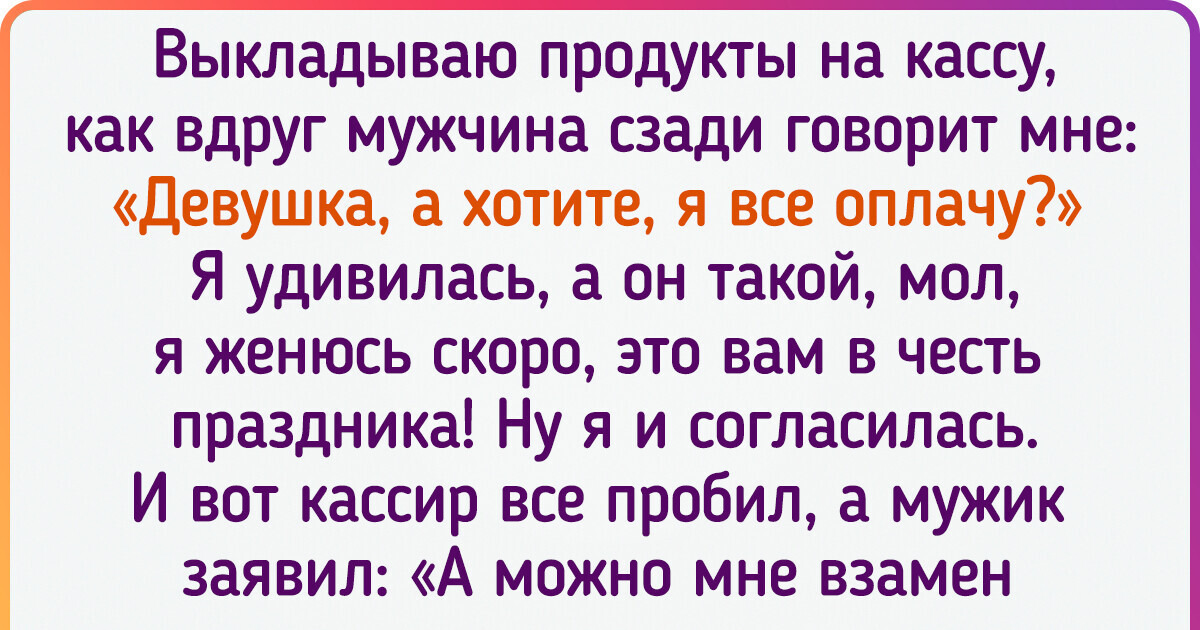 Выкладываю продукты на кассу, как вдруг мужчина сзади говорит мне: «Девушка, а хотите, я все оплачу?» Я удивилась, а он такой, мол, я женюсь скоро, это вам в честь праздника! Ну я и согласилась. И вот кассир все пробил, а мужик заявил: «А можно мне взамен